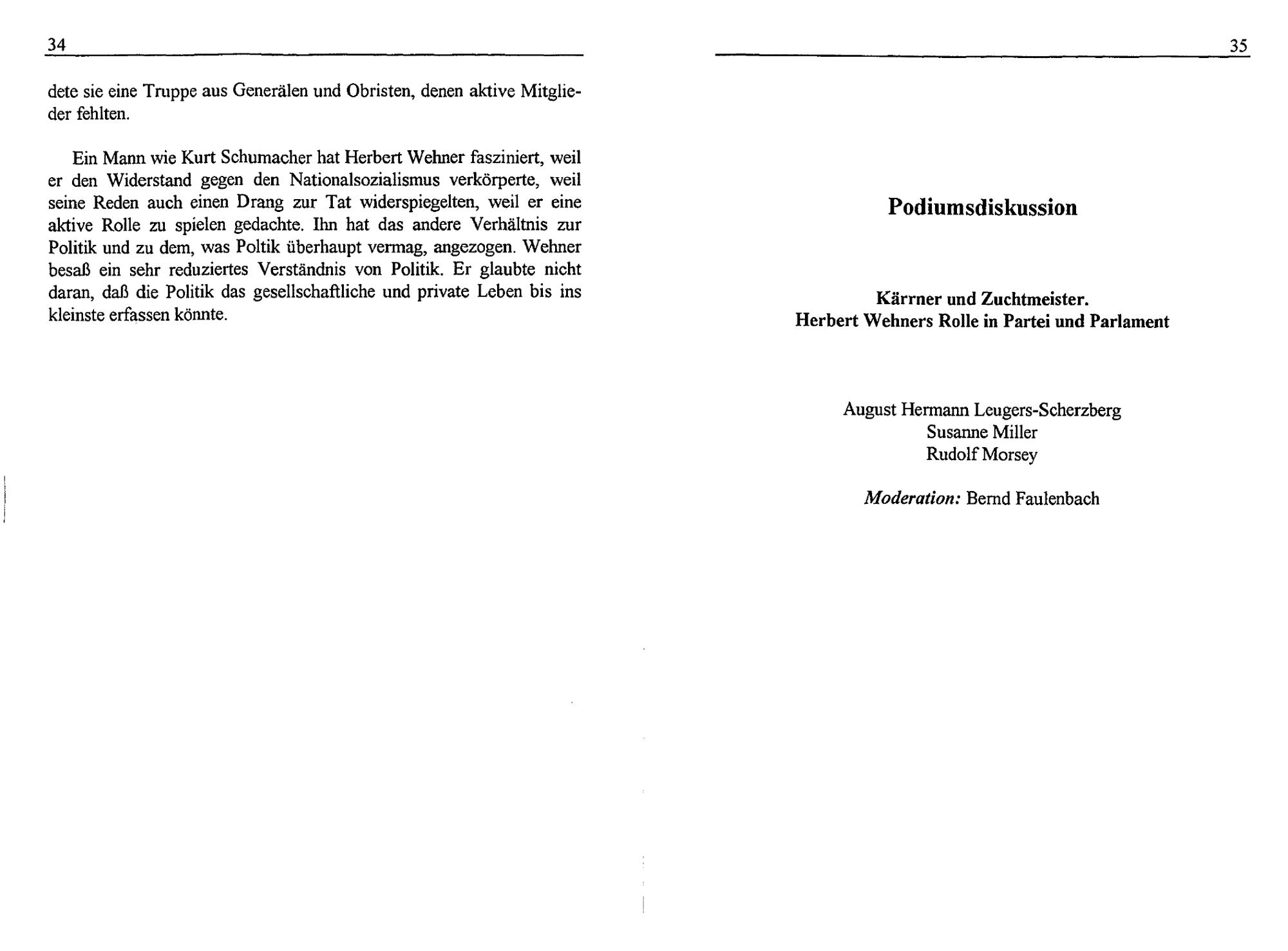 34

dete sie eine Truppe aus Generälen und Obristen, denen aktive Mitglieder fehlten.

Ein Mann wie Kurt Schumacher hat Herbert Wehner fasziniert, weil er den Widerstand gegen den Nationalsozialismus verkörperte, weil seine Reden auch einen Drang zur Tat widerspiegelten, weil er eine aktive Rolle zu spielen gedachte. Ihn hat das andere Verhältnis zur Politik und zu dem, was Poltik überhaupt vermag, angezogen. Wehner besaß ein sehr reduziertes Verständnis von Politik. Er glaubte nicht daran, daß die Politik das gesellschaftliche und private Leben bis ins kleinste erfassen könnte.

35

Podiumsdiskussion

Kärrner und Zuchtmeister.
Herbert Wehners Rolle in Partei und Parlament

August Hermann Leugers-Scherzberg
Susanne Miller
Rudolf Morsey

Moderation: Bernd Faulenbach